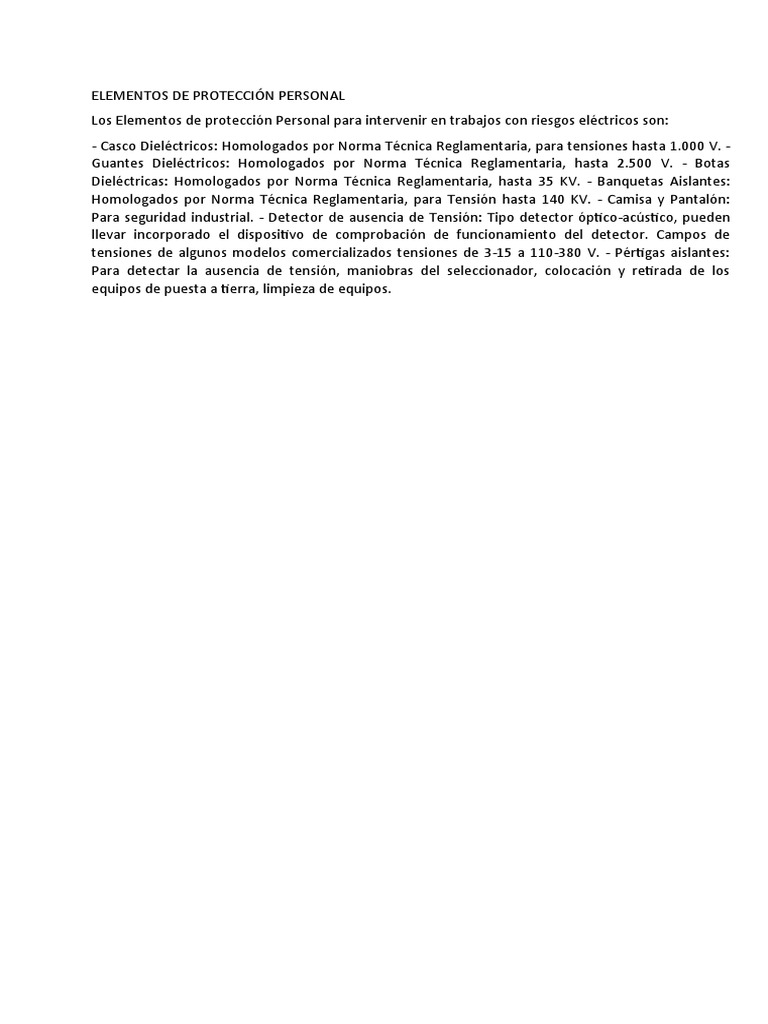 ELEMENTOS DE PROTECCIÓN PERSONAL

Los Elementos de protección Personal para intervenir en trabajos con riesgos eléctricos son:

- Casco Dieléctricos: Homologados por Norma Técnica Reglamentaria, para tensiones hasta 1.000 V. - Guantes Dieléctricos: Homologados por Norma Técnica Reglamentaria, hasta 2.500 V. - Botas Dieléctricas: Homologados por Norma Técnica Reglamentaria, hasta 35 KV. - Banquetas Aislantes: Homologados por Norma Técnica Reglamentaria, para Tensión hasta 140 KV. - Camisa y Pantalón: Para seguridad industrial. - Detector de ausencia de Tensión: Tipo detector óptico-acústico, pueden llevar incorporado el dispositivo de comprobación de funcionamiento del detector. Campos de tensiones de algunos modelos comercializados tensiones de 3-15 a 110-380 V. - Pértigas aislantes: Para detectar la ausencia de tensión, maniobras del seleccionador, colocación y retirada de los equipos de puesta a tierra, limpieza de equipos.